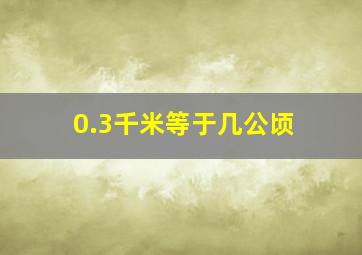 0.3千米等于几公顷